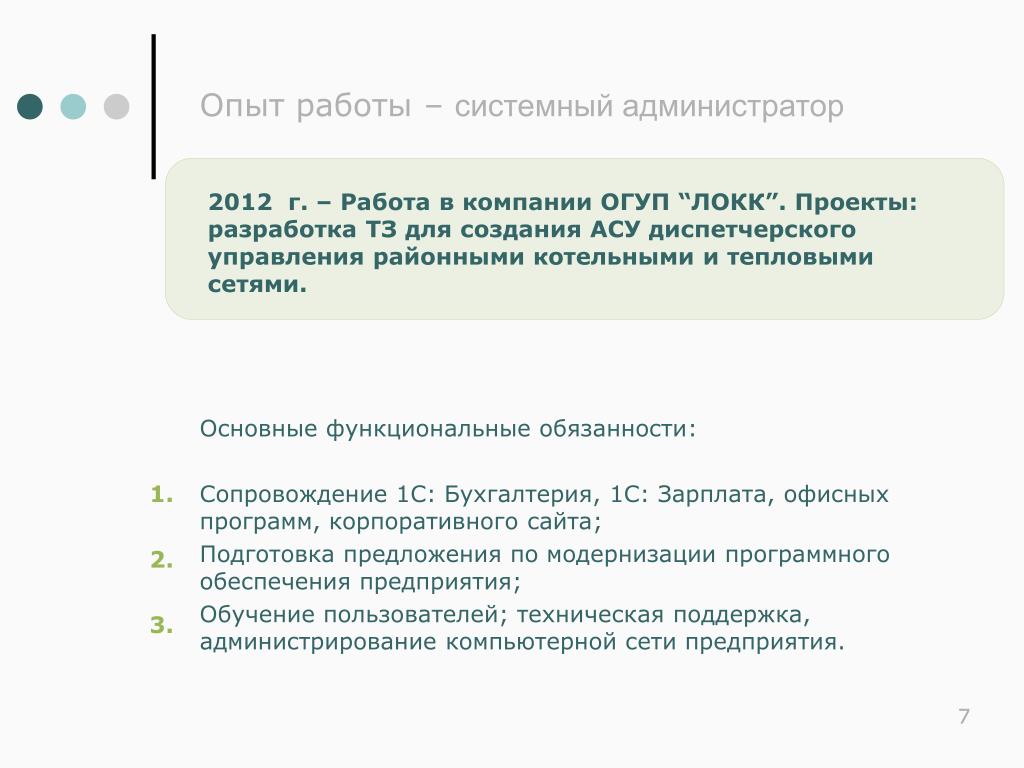 Опыт работы – системный администратор

2012 г. – Работа в компании ОГУП “ЛОКК”. Проекты: разработка ТЗ для создания АСУ диспетчерского управления районными котельными и тепловыми сетями.

Основные функциональные обязанности:

1. Сопровождение 1С: Бухгалтерия, 1С: Зарплата, офисных программ, корпоративного сайта;
2. Подготовка предложения по модернизации программного обеспечения предприятия;
3. Обучение пользователей; техническая поддержка, администрирование компьютерной сети предприятия.

7